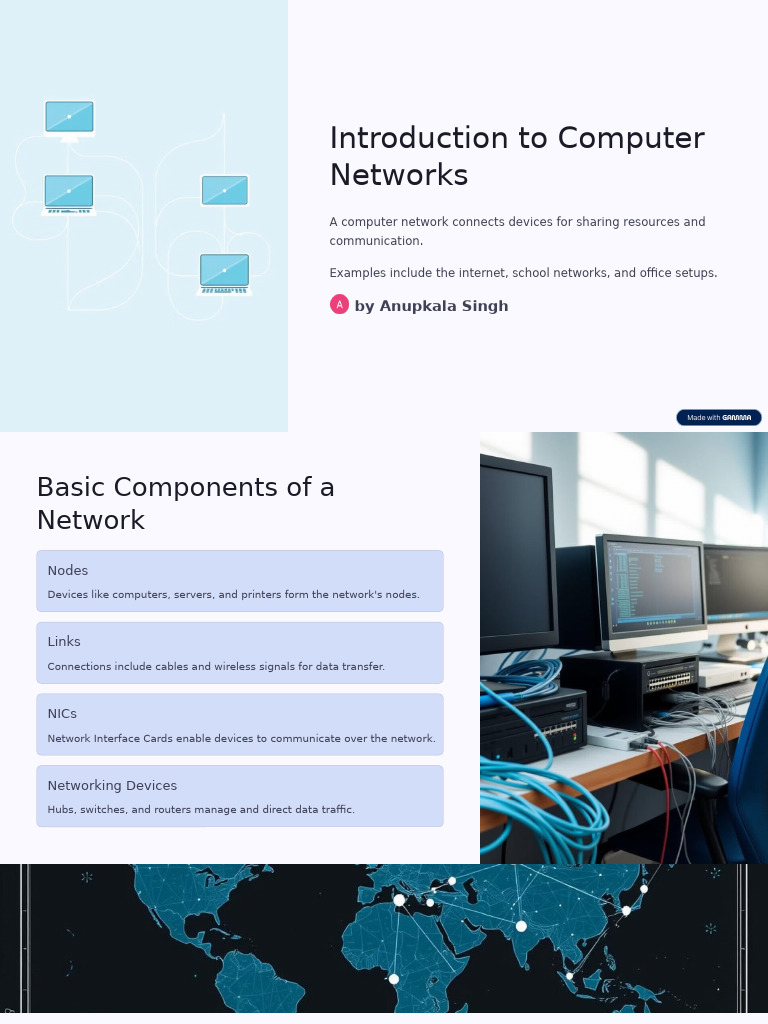 Introduction to Computer Networks

A computer network connects devices for sharing resources and communication.

Examples include the internet, school networks, and office setups.

A by Anupkala Singh

Made with GAMMA

Basic Components of a Network

Nodes

Devices like computers, servers, and printers form the network's nodes.

Links

Connections include cables and wireless signals for data transfer.

NICs

Network Interface Cards enable devices to communicate over the network.

Networking Devices

Hubs, switches, and routers manage and direct data traffic.